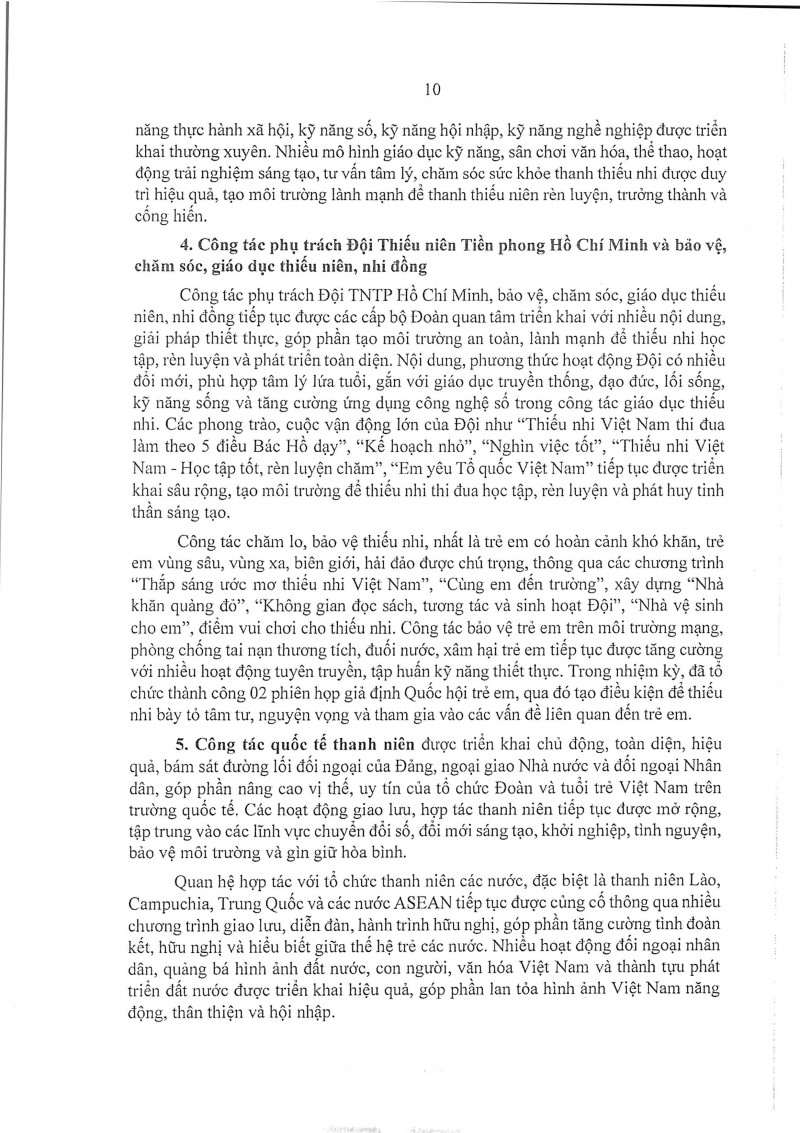 10

năng thực hành xã hội, kỹ năng số, kỹ năng hội nhập, kỹ năng nghề nghiệp được triển khai thường xuyên. Nhiều mô hình giáo dục kỹ năng, sân chơi văn hóa, thể thao, hoạt động trải nghiệm sáng tạo, tư vấn tâm lý, chăm sóc sức khỏe thanh thiếu nhi được duy trì hiệu quả, tạo môi trường lành mạnh để thanh thiếu niên rèn luyện, trưởng thành và cống hiến.

4. Công tác phụ trách Đội Thiếu niên Tiền phong Hồ Chí Minh và bảo vệ, chăm sóc, giáo dục thiếu niên, nhi đồng

Công tác phụ trách Đội TNTP Hồ Chí Minh, bảo vệ, chăm sóc, giáo dục thiếu niên, nhi đồng tiếp tục được các cấp bộ Đoàn quan tâm triển khai với nhiều nội dung, giải pháp thiết thực, góp phần tạo môi trường an toàn, lành mạnh để thiếu nhi học tập, rèn luyện và phát triển toàn diện. Nội dung, phương thức hoạt động Đội có nhiều đổi mới, phù hợp tâm lý lứa tuổi, gắn với giáo dục truyền thống, đạo đức, lối sống, kỹ năng sống và tăng cường ứng dụng công nghệ số trong công tác giáo dục thiếu nhi. Các phong trào, cuộc vận động lớn của Đội như "Thiếu nhi Việt Nam thi đua làm theo 5 điều Bác Hồ dạy", "Kế hoạch nhỏ", "Nghìn việc tốt", "Thiếu nhi Việt Nam - Học tập tốt, rèn luyện chăm", "Em yêu Tổ quốc Việt Nam" tiếp tục được triển khai sâu rộng, tạo môi trường để thiếu nhi thi đua học tập, rèn luyện và phát huy tinh thần sáng tạo.

Công tác chăm lo, bảo vệ thiếu nhi, nhất là trẻ em có hoàn cảnh khó khăn, trẻ em vùng sâu, vùng xa, biên giới, hải đảo được chú trọng, thông qua các chương trình "Thắp sáng ước mơ thiếu nhi Việt Nam", "Cùng em đến trường", xây dựng "Nhà khăn quàng đỏ", "Không gian đọc sách, tương tác và sinh hoạt Đội", "Nhà vệ sinh cho em", điểm vui chơi cho thiếu nhi. Công tác bảo vệ trẻ em trên môi trường mạng, phòng chống tai nạn thương tích, đuối nước, xâm hại trẻ em tiếp tục được tăng cường với nhiều hoạt động tuyên truyền, tập huấn kỹ năng thiết thực. Trong nhiệm kỳ, đã tổ chức thành công 02 phiên họp giả định Quốc hội trẻ em, qua đó tạo điều kiện để thiếu nhi bày tỏ tâm tư, nguyện vọng và tham gia vào các vấn đề liên quan đến trẻ em.

5. Công tác quốc tế thanh niên được triển khai chủ động, toàn diện, hiệu quả, bám sát đường lối đối ngoại của Đảng, ngoại giao Nhà nước và đối ngoại Nhân dân, góp phần nâng cao vị thế, uy tín của tổ chức Đoàn và tuổi trẻ Việt Nam trên trường quốc tế. Các hoạt động giao lưu, hợp tác thanh niên tiếp tục được mở rộng, tập trung vào các lĩnh vực chuyển đổi số, đổi mới sáng tạo, khởi nghiệp, tình nguyện, bảo vệ môi trường và gìn giữ hòa bình.

Quan hệ hợp tác với tổ chức thanh niên các nước, đặc biệt là thanh niên Lào, Campuchia, Trung Quốc và các nước ASEAN tiếp tục được củng cố thông qua nhiều chương trình giao lưu, diễn đàn, hành trình hữu nghị, góp phần tăng cường tình đoàn kết, hữu nghị và hiểu biết giữa thế hệ trẻ các nước. Nhiều hoạt động đối ngoại nhân dân, quảng bá hình ảnh đất nước, con người, văn hóa Việt Nam và thành tựu phát triển đất nước được triển khai hiệu quả, góp phần lan tỏa hình ảnh Việt Nam năng động, thân thiện và hội nhập.